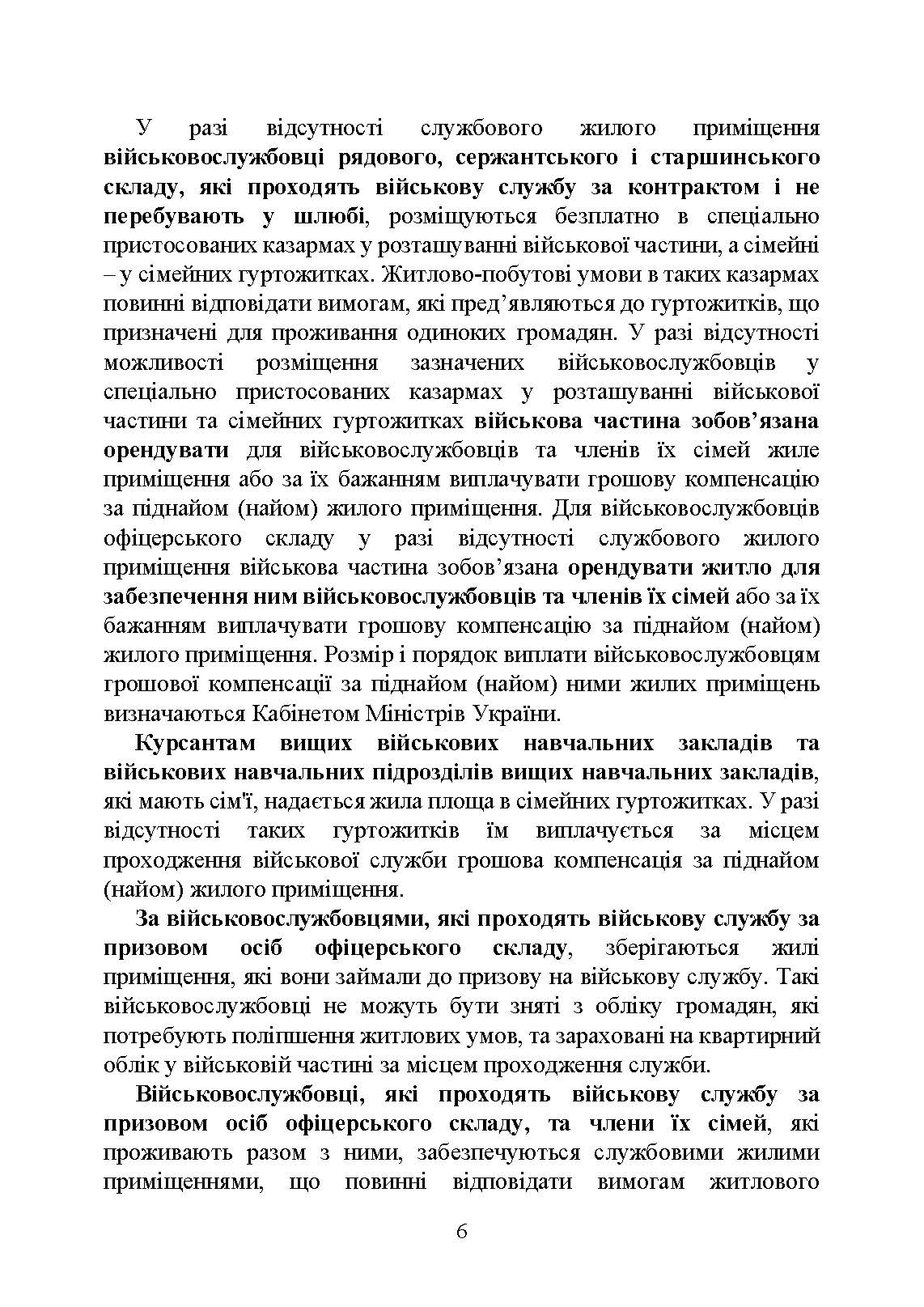 У разі відсутності службового жилого приміщення військовослужбовці рядового, сержантського і старшинського складу, які проходять військову службу за контрактом і не перебувають у шлюбі, розміщуються безплатно в спеціально пристосованих казармах у розташуванні військової частини, а сімейні – у сімейних гуртожитках. Житлово-побутові умови в таких казармах повинні відповідати вимогам, які пред’являються до гуртожитків, що призначені для проживання одиноких громадян. У разі відсутності можливості розміщення зазначених військовослужбовців у спеціально пристосованих казармах у розташуванні військової частини та сімейних гуртожитках військова частина зобов’язана орендувати для військовослужбовців та членів їх сімей жиле приміщення або за їх бажанням виплачувати грошову компенсацію за піднайом (найом) жилого приміщення. Для військовослужбовців офіцерського складу у разі відсутності службового жилого приміщення військова частина зобов’язана орендувати житло для забезпечення ним військовослужбовців та членів їх сімей або за їх бажанням виплачувати грошову компенсацію за піднайом (найом) жилого приміщення. Розмір і порядок виплати військовослужбовцям грошової компенсації за піднайом (найом) ними жилих приміщень визначаються Кабінетом Міністрів України.

Курсантам вищих військових навчальних закладів та військових навчальних підрозділів вищих навчальних закладів, які мають сім'ї, надається жила площа в сімейних гуртожитках. У разі відсутності таких гуртожитків їм виплачується за місцем проходження військової служби грошова компенсація за піднайом (найом) жилого приміщення.

За військовослужбовцями, які проходять військову службу за призовом осіб офіцерського складу, зберігаються жилі приміщення, які вони займали до призову на військову службу. Такі військовослужбовці не можуть бути зняті з обліку громадян, які потребують поліпшення житлових умов, та зараховані на квартирний облік у військовій частині за місцем проходження служби.

Військовослужбовці, які проходять військову службу за призовом осіб офіцерського складу, та члени їх сімей, які проживають разом з ними, забезпечуються службовими жилими приміщеннями, що повинні відповідати вимогам житлового

6